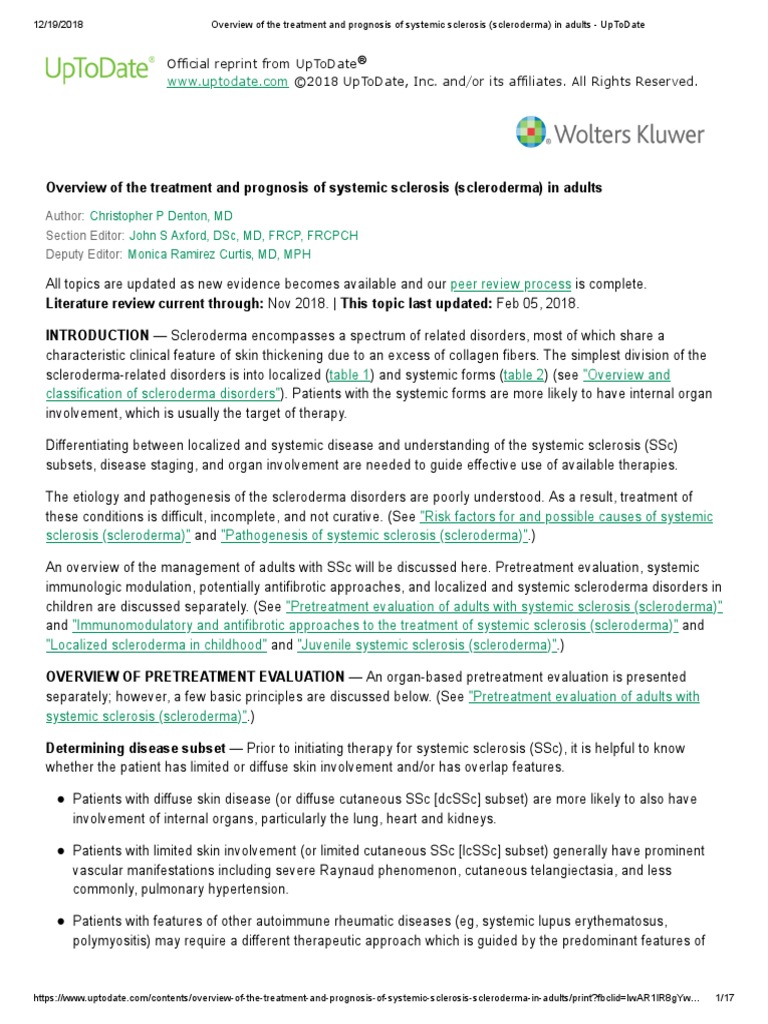 12/19/2018 Overview of the treatment and prognosis of systemic sclerosis (scleroderma) in adults - UpToDate

UpToDate®

Official reprint from UpToDate®
www.uptodate.com ©2018 UpToDate, Inc. and/or its affiliates. All Rights Reserved.

Wolters Kluwer

Overview of the treatment and prognosis of systemic sclerosis (scleroderma) in adults

Author: Christopher P Denton, MD
Section Editor: John S Axford, DSc, MD, FRCP, FRCPCH
Deputy Editor: Monica Ramirez Curtis, MD, MPH

All topics are updated as new evidence becomes available and our peer review process is complete.
Literature review current through: Nov 2018. | This topic last updated: Feb 05, 2018.

INTRODUCTION — Scleroderma encompasses a spectrum of related disorders, most of which share a characteristic clinical feature of skin thickening due to an excess of collagen fibers. The simplest division of the scleroderma-related disorders is into localized (table 1) and systemic forms (table 2) (see "Overview and classification of scleroderma disorders"). Patients with the systemic forms are more likely to have internal organ involvement, which is usually the target of therapy.

Differentiating between localized and systemic disease and understanding of the systemic sclerosis (SSc) subsets, disease staging, and organ involvement are needed to guide effective use of available therapies.

The etiology and pathogenesis of the scleroderma disorders are poorly understood. As a result, treatment of these conditions is difficult, incomplete, and not curative. (See "Risk factors for and possible causes of systemic sclerosis (scleroderma)" and "Pathogenesis of systemic sclerosis (scleroderma)".)

An overview of the management of adults with SSc will be discussed here. Pretreatment evaluation, systemic immunologic modulation, potentially antifibrotic approaches, and localized and systemic scleroderma disorders in children are discussed separately. (See "Pretreatment evaluation of adults with systemic sclerosis (scleroderma)" and "Immunomodulatory and antifibrotic approaches to the treatment of systemic sclerosis (scleroderma)" and "Localized scleroderma in childhood" and "Juvenile systemic sclerosis (scleroderma)".)

OVERVIEW OF PRETREATMENT EVALUATION — An organ-based pretreatment evaluation is presented separately; however, a few basic principles are discussed below. (See "Pretreatment evaluation of adults with systemic sclerosis (scleroderma)".)

Determining disease subset — Prior to initiating therapy for systemic sclerosis (SSc), it is helpful to know whether the patient has limited or diffuse skin involvement and/or has overlap features.

● Patients with diffuse skin disease (or diffuse cutaneous SSc [dcSSc] subset) are more likely to also have involvement of internal organs, particularly the lung, heart and kidneys.

● Patients with limited skin involvement (or limited cutaneous SSc [lcSSc] subset) generally have prominent vascular manifestations including severe Raynaud phenomenon, cutaneous telangiectasia, and less commonly, pulmonary hypertension.

● Patients with features of other autoimmune rheumatic diseases (eg, systemic lupus erythematosus, polymyositis) may require a different therapeutic approach which is guided by the predominant features of

https://www.uptodate.com/contents/overview-of-the-treatment-and-prognosis-of-systemic-sclerosis-scleroderma-in-adults/print?fbclid=IwAR1lR8gYw... 1/17